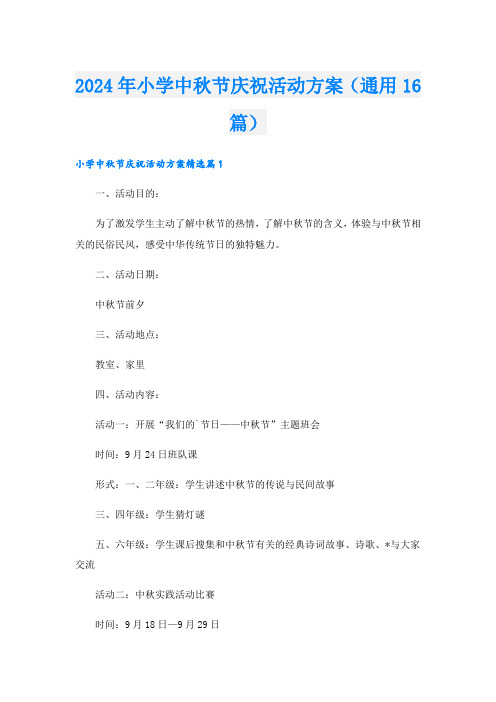 2024年小学中秋节庆祝活动方案（通用16篇）

小学中秋节庆祝活动方案精选篇1

一、活动目的：

为了激发学生主动了解中秋节的热情，了解中秋节的含义，体验与中秋节相关的民俗民风，感受中华传统节日的独特魅力。

二、活动日期：

中秋节前夕

三、活动地点：

教室、家里

四、活动内容：

活动一：开展“我们的`节日——中秋节”主题班会

时间：9月24日班队课

形式：一、二年级：学生讲述中秋节的传说与民间故事

三、四年级：学生猜灯谜

五、六年级：学生课后搜集和中秋节有关的经典诗词故事、诗歌、*与大家交流

活动二：中秋实践活动比赛

时间：9月18日—9月29日